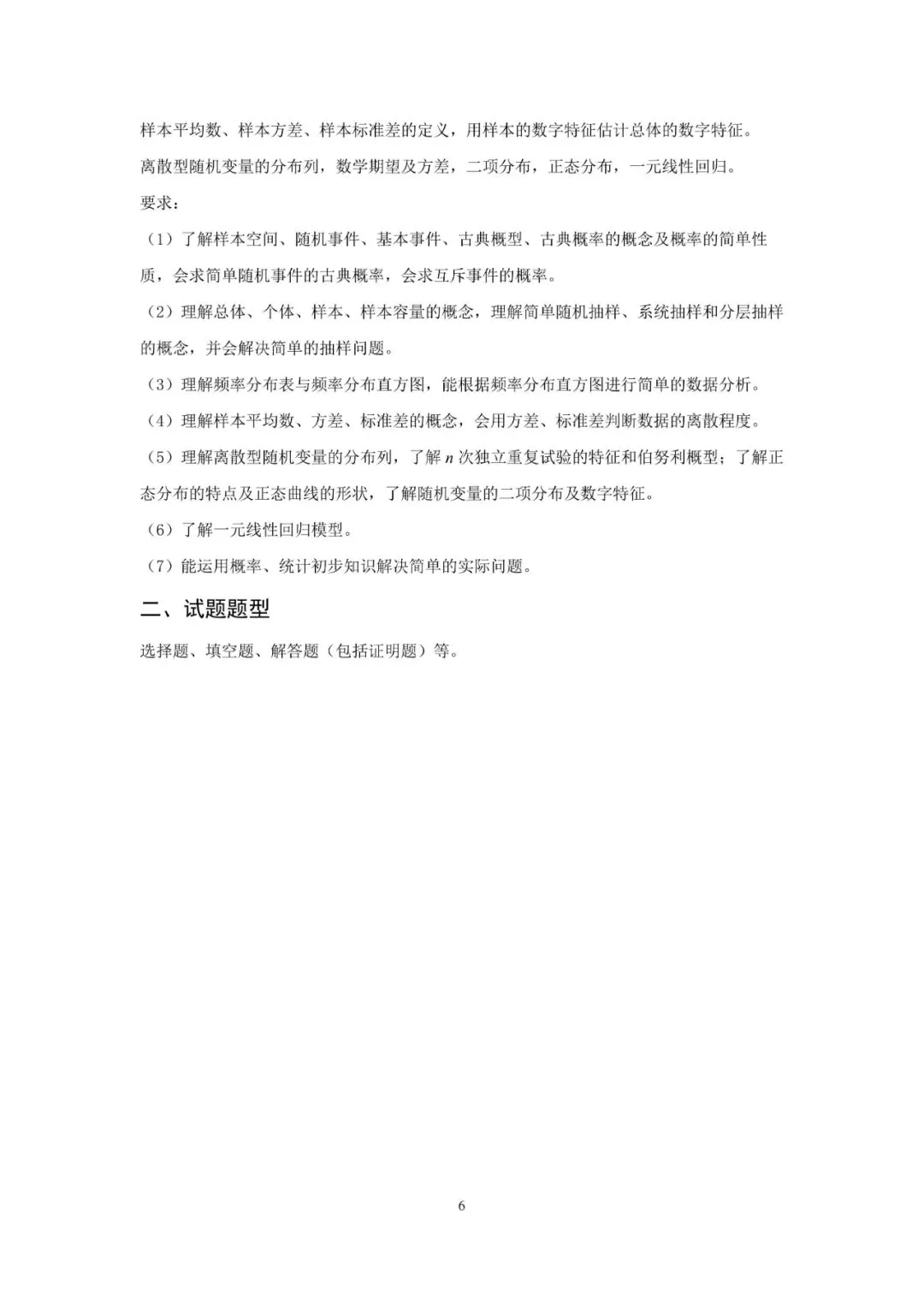 样本平均数、样本方差、样本标准差的定义，用样本的数字特征估计总体的数字特征。

离散型随机变量的分布列，数学期望及方差，二项分布，正态分布，一元线性回归。

要求：

（1）了解样本空间、随机事件、基本事件、古典概型、古典概率的概念及概率的简单性质，会求简单随机事件的古典概率，会求互斥事件的概率。

（2）理解总体、个体、样本、样本容量的概念，理解简单随机抽样、系统抽样和分层抽样的概念，并会解决简单的抽样问题。

（3）理解频率分布表与频率分布直方图，能根据频率分布直方图进行简单的数据分析。

（4）理解样本平均数、方差、标准差的概念，会用方差、标准差判断数据的离散程度。

（5）理解离散型随机变量的分布列，了解 $n$ 次独立重复试验的特征和伯努利概型；了解正态分布的特点及正态曲线的形状，了解随机变量的二项分布及数字特征。

（6）了解一元线性回归模型。

（7）能运用概率、统计初步知识解决简单的实际问题。

二、试题题型

选择题、填空题、解答题（包括证明题）等。

6